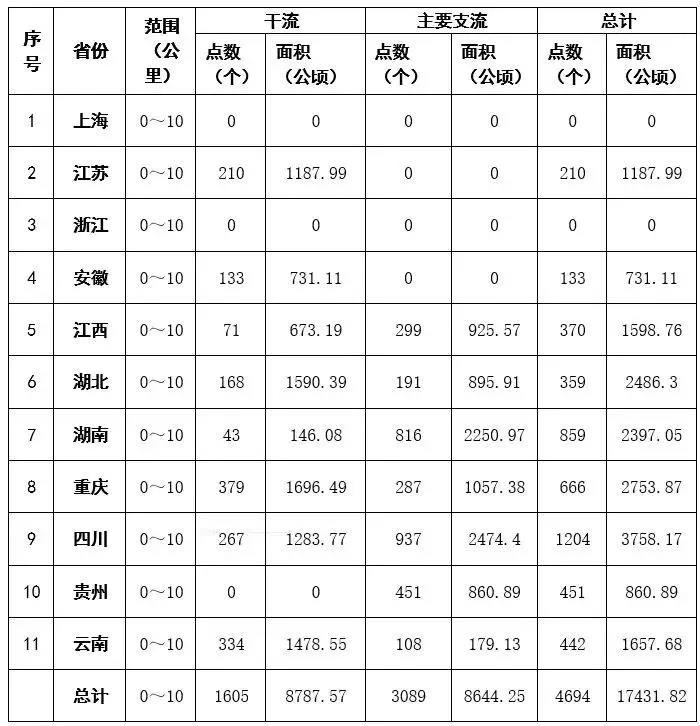 | 序号 | 省份 | 范围（公里） | 干流 点数（个） | 干流 面积（公顷） | 主要支流 点数（个） | 主要支流 面积（公顷） | 总计 点数（个） | 总计 面积（公顷） |
|---|---|---|---|---|---|---|---|---|
| 1 | 上海 | 0～10 | 0 | 0 | 0 | 0 | 0 | 0 |
| 2 | 江苏 | 0～10 | 210 | 1187.99 | 0 | 0 | 210 | 1187.99 |
| 3 | 浙江 | 0～10 | 0 | 0 | 0 | 0 | 0 | 0 |
| 4 | 安徽 | 0～10 | 133 | 731.11 | 0 | 0 | 133 | 731.11 |
| 5 | 江西 | 0～10 | 71 | 673.19 | 299 | 925.57 | 370 | 1598.76 |
| 6 | 湖北 | 0～10 | 168 | 1590.39 | 191 | 895.91 | 359 | 2486.3 |
| 7 | 湖南 | 0～10 | 43 | 146.08 | 816 | 2250.97 | 859 | 2397.05 |
| 8 | 重庆 | 0～10 | 379 | 1696.49 | 287 | 1057.38 | 666 | 2753.87 |
| 9 | 四川 | 0～10 | 267 | 1283.77 | 937 | 2474.4 | 1204 | 3758.17 |
| 10 | 贵州 | 0～10 | 0 | 0 | 451 | 860.89 | 451 | 860.89 |
| 11 | 云南 | 0～10 | 334 | 1478.55 | 108 | 179.13 | 442 | 1657.68 |
|  | 总计 | 0～10 | 1605 | 8787.57 | 3089 | 8644.25 | 4694 | 17431.82 |